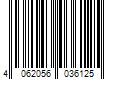 4 062056 036125